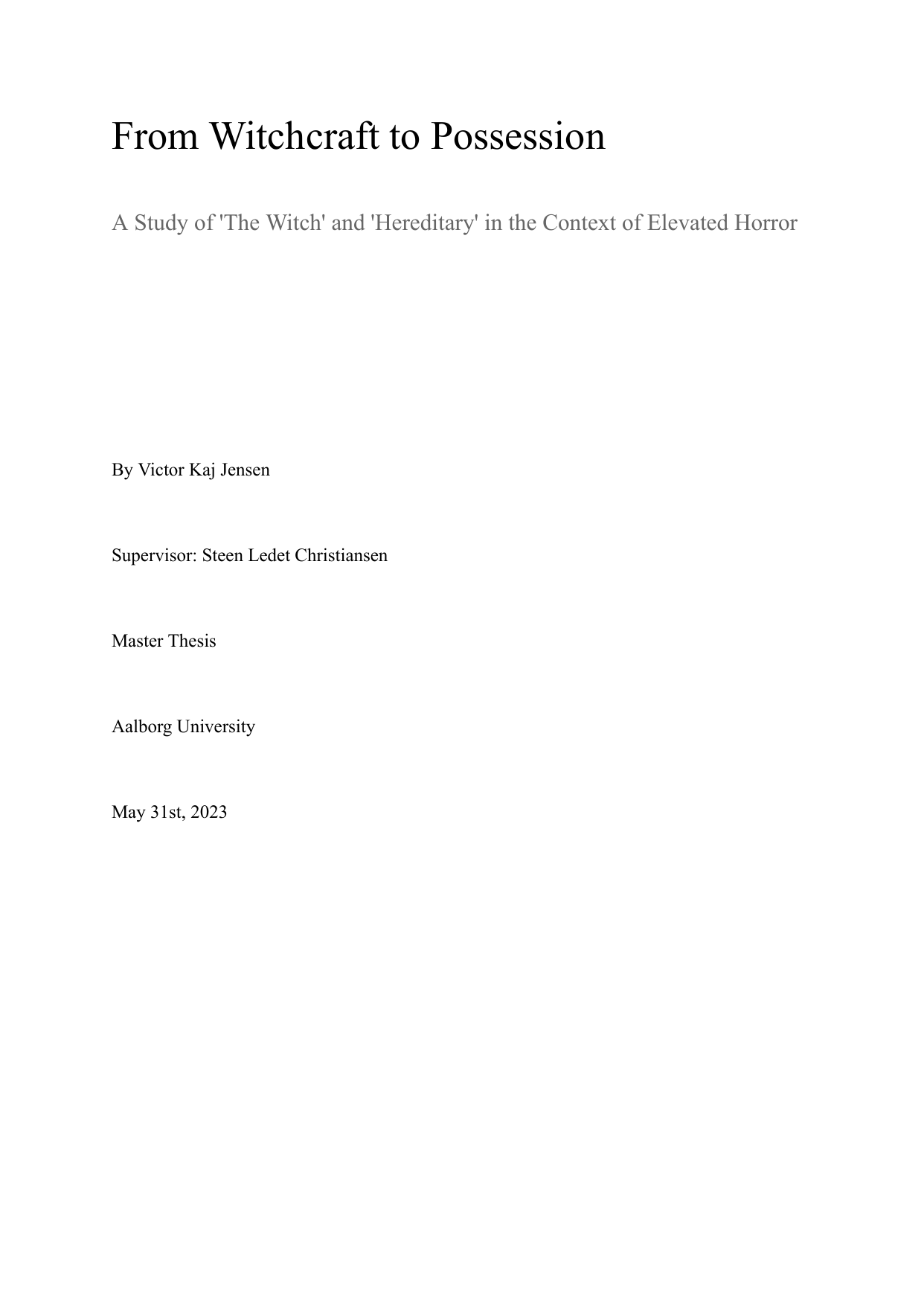 From Witchcraft to Possession

A Study of 'The Witch' and 'Hereditary' in the Context of Elevated Horror

By Victor Kaj Jensen

Supervisor: Steen Ledet Christiansen

Master Thesis

Aalborg University

May 31st, 2023